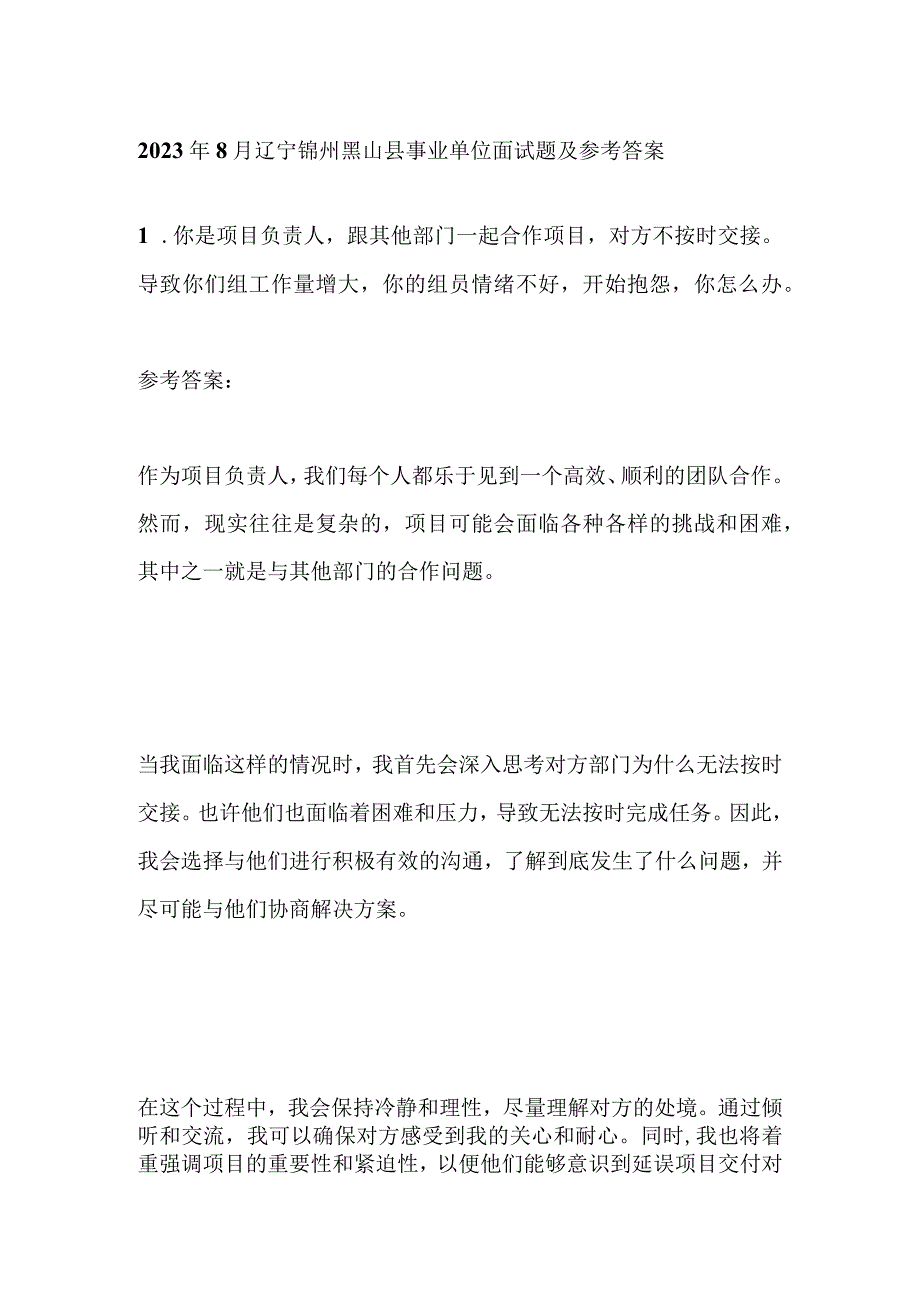 2023年8月辽宁锦州黑山县事业单位面试题及参考答案

1．你是项目负责人，跟其他部门一起合作项目，对方不按时交接。导致你们组工作量增大，你的组员情绪不好，开始抱怨，你怎么办。

参考答案：

作为项目负责人，我们每个人都乐于见到一个高效、顺利的团队合作。然而，现实往往是复杂的，项目可能会面临各种各样的挑战和困难，其中之一就是与其他部门的合作问题。

当我面临这样的情况时，我首先会深入思考对方部门为什么无法按时交接。也许他们也面临着困难和压力，导致无法按时完成任务。因此，我会选择与他们进行积极有效的沟通，了解到底发生了什么问题，并尽可能与他们协商解决方案。

在这个过程中，我会保持冷静和理性，尽量理解对方的处境。通过倾听和交流，我可以确保对方感受到我的关心和耐心。同时，我也将着重强调项目的重要性和紧迫性，以便他们能够意识到延误项目交付对